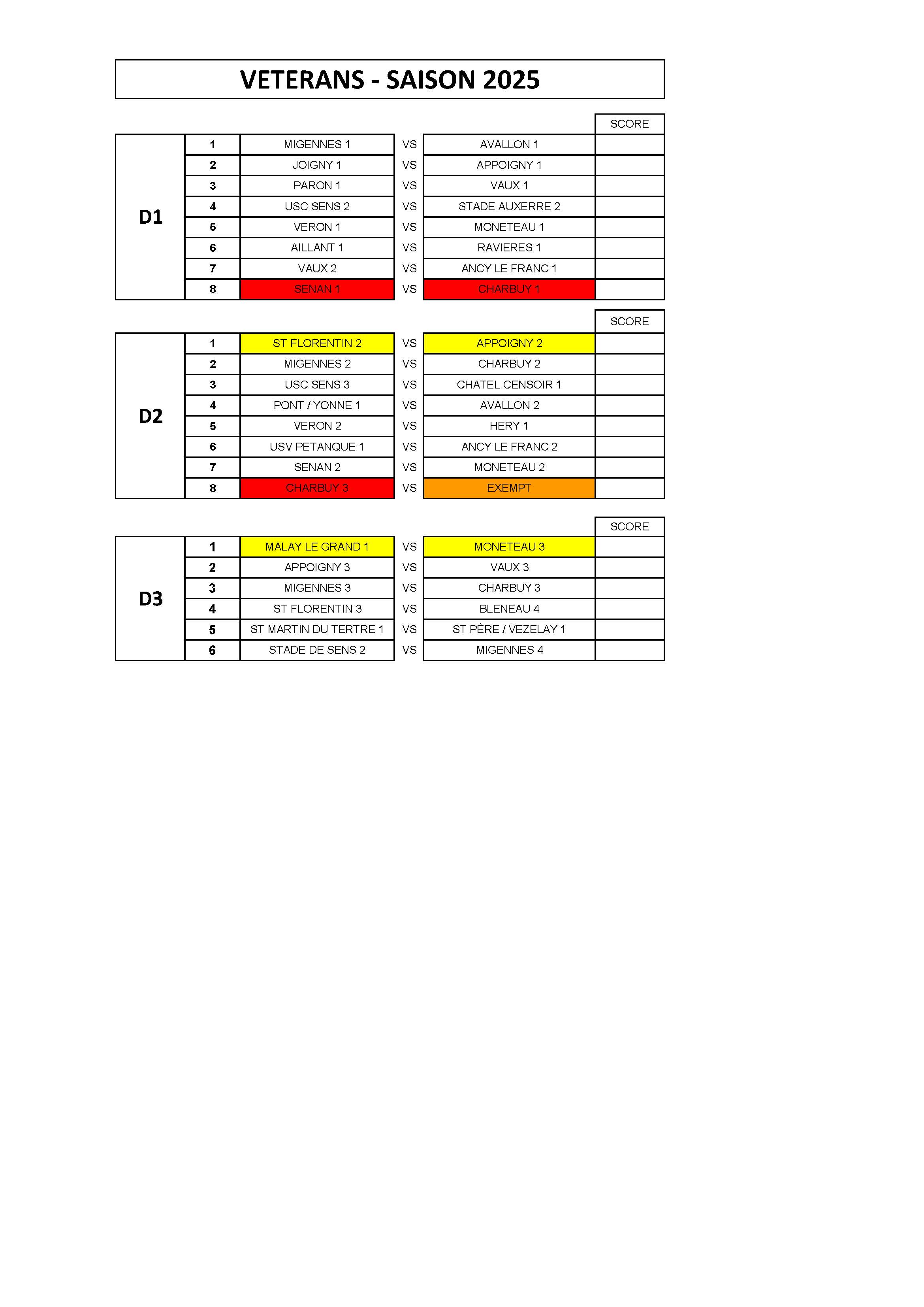 VETERANS - SAISON 2025

| | | | | | SCORE |
|---|---|---|---|---|---|
| D1 | 1 | MIGENNES 1 | VS | AVALLON 1 | |
| | 2 | JOIGNY 1 | VS | APPOIGNY 1 | |
| | 3 | PARON 1 | VS | VAUX 1 | |
| | 4 | USC SENS 2 | VS | STADE AUXERRE 2 | |
| | 5 | VERON 1 | VS | MONETEAU 1 | |
| | 6 | AILLANT 1 | VS | RAVIERES 1 | |
| | 7 | VAUX 2 | VS | ANCY LE FRANC 1 | |
| | 8 | SENAN 1 | VS | CHARBUY 1 | |

| | | | | | SCORE |
|---|---|---|---|---|---|
| D2 | 1 | ST FLORENTIN 2 | VS | APPOIGNY 2 | |
| | 2 | MIGENNES 2 | VS | CHARBUY 2 | |
| | 3 | USC SENS 3 | VS | CHATEL CENSOIR 1 | |
| | 4 | PONT / YONNE 1 | VS | AVALLON 2 | |
| | 5 | VERON 2 | VS | HERY 1 | |
| | 6 | USV PETANQUE 1 | VS | ANCY LE FRANC 2 | |
| | 7 | SENAN 2 | VS | MONETEAU 2 | |
| | 8 | CHARBUY 3 | VS | EXEMPT | |

| | | | | | SCORE |
|---|---|---|---|---|---|
| D3 | 1 | MALAY LE GRAND 1 | VS | MONETEAU 3 | |
| | 2 | APPOIGNY 3 | VS | VAUX 3 | |
| | 3 | MIGENNES 3 | VS | CHARBUY 3 | |
| | 4 | ST FLORENTIN 3 | VS | BLENEAU 4 | |
| | 5 | ST MARTIN DU TERTRE 1 | VS | ST PÈRE / VEZELAY 1 | |
| | 6 | STADE DE SENS 2 | VS | MIGENNES 4 | |